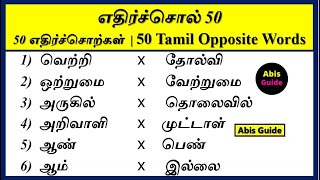 எதிர்ச்சொல் 50

50 எதிர்ச்சொற்கள் | 50 Tamil Opposite Words

1) வெற்றி X தோல்வி

2) ஒற்றுமை X வேற்றுமை

3) அருகில் X தொலைவில்

4) அறிவாளி X முட்டாள்

5) ஆண் X பெண்

6) ஆம் X இல்லை

Abis Guide

Abis Guide